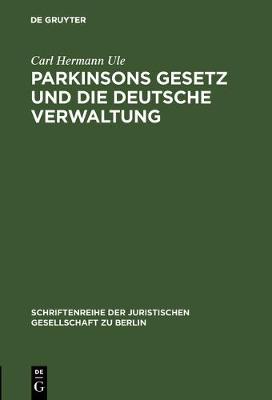 DE GRUYTER

Carl Hermann Ule

PARKINSONS GESETZ UND DIE DEUTSCHE VERWALTUNG

SCHRIFTENREIHE DER JURISTISCHEN GESELLSCHAFT ZU BERLIN

DE G